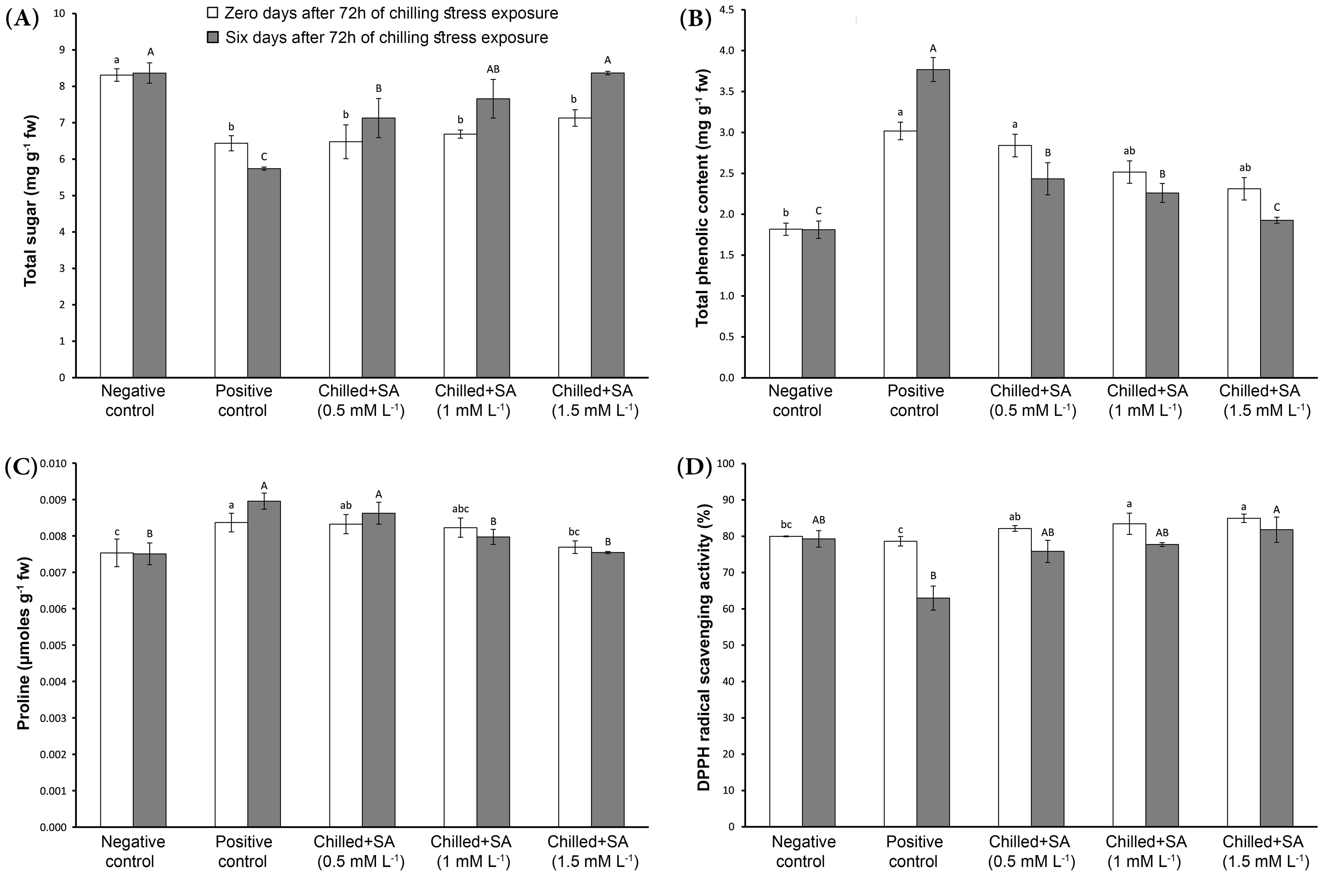 (A)

Zero days after 72h of chilling stress exposure
Six days after 72h of chilling stress exposure

Total sugar (mg g$^{-1}$ fw)

10
9
8
7
6
5
4
3
2
1
0

a A
b C
b B
b AB
b A

Negative control
Positive control
Chilled+SA (0.5 mM L$^{-1}$)
Chilled+SA (1 mM L$^{-1}$)
Chilled+SA (1.5 mM L$^{-1}$)

(B)

Total phenolic content (mg g$^{-1}$ fw)

4.5
4.0
3.5
3.0
2.5
2.0
1.5
1.0
0.5
0.0

b C
a A
a B
ab B
ab C

Negative control
Positive control
Chilled+SA (0.5 mM L$^{-1}$)
Chilled+SA (1 mM L$^{-1}$)
Chilled+SA (1.5 mM L$^{-1}$)

(C)

Proline (µmoles g$^{-1}$ fw)

0.010
0.009
0.008
0.007
0.006
0.005
0.004
0.003
0.002
0.001
0.000

c B
a A
ab A
abc B
bc B

Negative control
Positive control
Chilled+SA (0.5 mM L$^{-1}$)
Chilled+SA (1 mM L$^{-1}$)
Chilled+SA (1.5 mM L$^{-1}$)

(D)

DPPH radical scavenging activity (%)

100
90
80
70
60
50
40
30
20
10
0

bc AB
c B
ab AB
a AB
a A

Negative control
Positive control
Chilled+SA (0.5 mM L$^{-1}$)
Chilled+SA (1 mM L$^{-1}$)
Chilled+SA (1.5 mM L$^{-1}$)